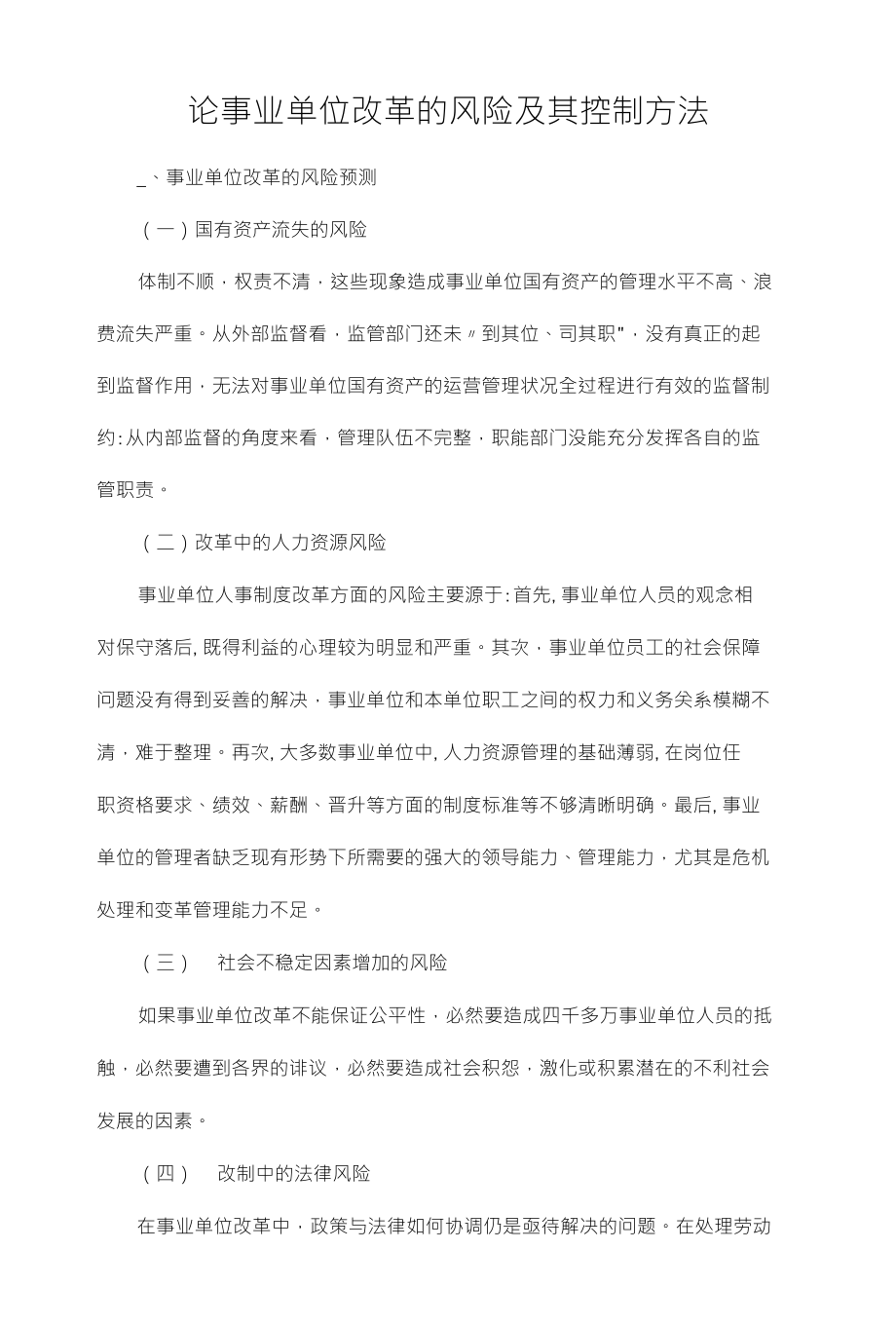 论事业单位改革的风险及其控制方法

_、事业单位改革的风险预测

（一）国有资产流失的风险

体制不顺，权责不清，这些现象造成事业单位国有资产的管理水平不高、浪费流失严重。从外部监督看，监管部门还未〃到其位、司其职"，没有真正的起到监督作用，无法对事业单位国有资产的运营管理状况全过程进行有效的监督制约：从内部监督的角度来看，管理队伍不完整，职能部门没能充分发挥各自的监管职责。

（二）改革中的人力资源风险

事业单位人事制度改革方面的风险主要源于：首先，事业单位人员的观念相对保守落后，既得利益的心理较为明显和严重。其次，事业单位员工的社会保障问题没有得到妥善的解决，事业单位和本单位职工之间的权力和义务关系模糊不清，难于整理。再次，大多数事业单位中，人力资源管理的基础薄弱，在岗位任职资格要求、绩效、薪酬、晋升等方面的制度标准等不够清晰明确。最后，事业单位的管理者缺乏现有形势下所需要的强大的领导能力、管理能力，尤其是危机处理和变革管理能力不足。

（三） 社会不稳定因素增加的风险

如果事业单位改革不能保证公平性，必然要造成四千多万事业单位人员的抵触，必然要遭到各界的诽议，必然要造成社会积怨，激化或积累潜在的不利社会发展的因素。

（四） 改制中的法律风险

在事业单位改革中，政策与法律如何协调仍是亟待解决的问题。在处理劳动